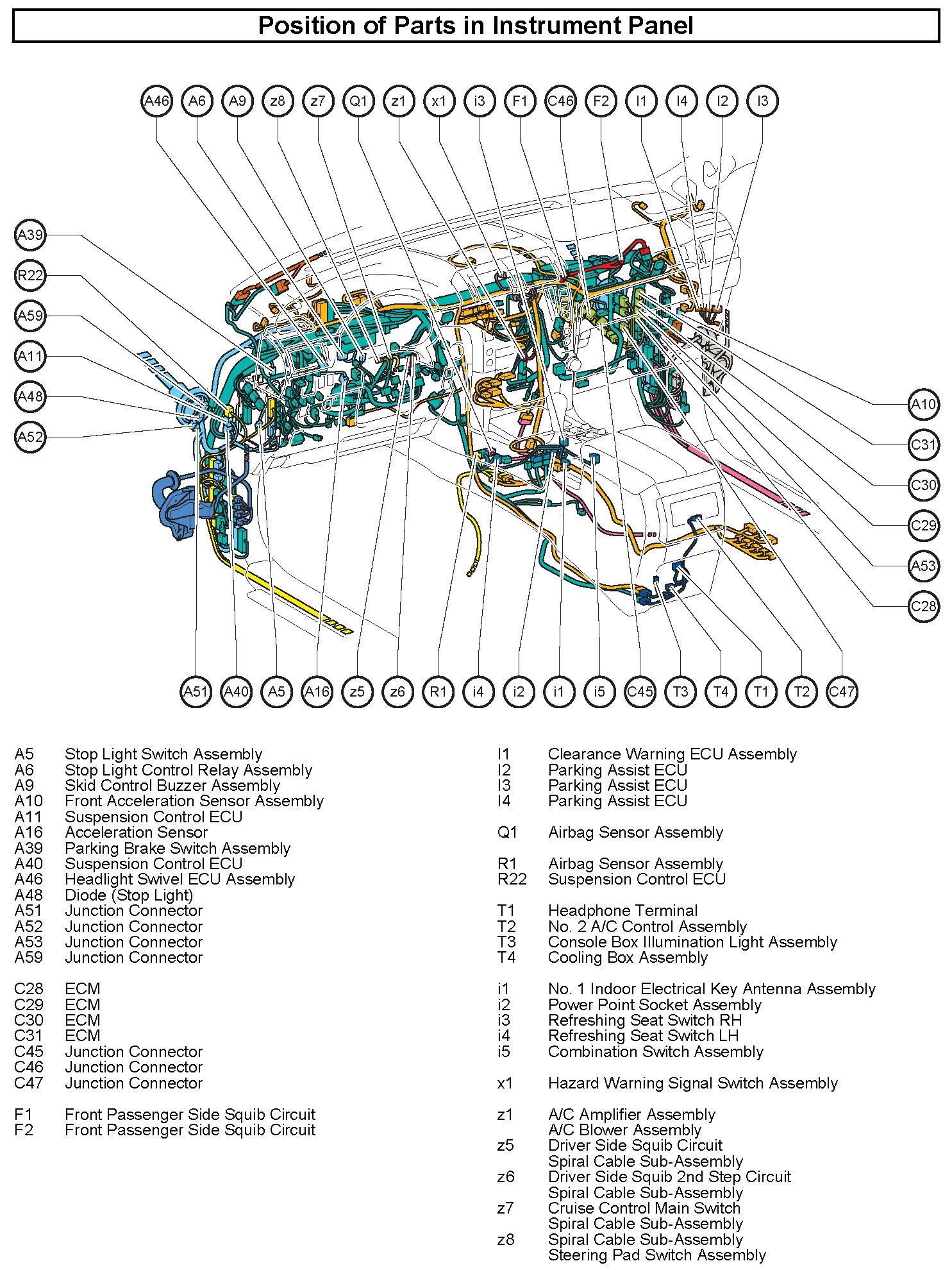 Position of Parts in Instrument Panel

A46 A6 A9 z8 z7 Q1 z1 x1 i3 F1 C46 F2 I1 I4 I2 I3

A39
R22
A59
A11
A48
A52

A10
C31
C30
C29
A53
C28

A51 A40 A5 A16 z5 z6 R1 i4 i2 i1 i5 C45 T3 T4 T1 T2 C47

A5 Stop Light Switch Assembly
A6 Stop Light Control Relay Assembly
A9 Skid Control Buzzer Assembly
A10 Front Acceleration Sensor Assembly
A11 Suspension Control ECU
A16 Acceleration Sensor
A39 Parking Brake Switch Assembly
A40 Suspension Control ECU
A46 Headlight Swivel ECU Assembly
A48 Diode (Stop Light)
A51 Junction Connector
A52 Junction Connector
A53 Junction Connector
A59 Junction Connector

C28 ECM
C29 ECM
C30 ECM
C31 ECM
C45 Junction Connector
C46 Junction Connector
C47 Junction Connector

F1 Front Passenger Side Squib Circuit
F2 Front Passenger Side Squib Circuit

I1 Clearance Warning ECU Assembly
I2 Parking Assist ECU
I3 Parking Assist ECU
I4 Parking Assist ECU

Q1 Airbag Sensor Assembly

R1 Airbag Sensor Assembly
R22 Suspension Control ECU

T1 Headphone Terminal
T2 No. 2 A/C Control Assembly
T3 Console Box Illumination Light Assembly
T4 Cooling Box Assembly

i1 No. 1 Indoor Electrical Key Antenna Assembly
i2 Power Point Socket Assembly
i3 Refreshing Seat Switch RH
i4 Refreshing Seat Switch LH
i5 Combination Switch Assembly

x1 Hazard Warning Signal Switch Assembly

z1 A/C Amplifier Assembly
A/C Blower Assembly
z5 Driver Side Squib Circuit
Spiral Cable Sub-Assembly
z6 Driver Side Squib 2nd Step Circuit
Spiral Cable Sub-Assembly
z7 Cruise Control Main Switch
Spiral Cable Sub-Assembly
z8 Spiral Cable Sub-Assembly
Steering Pad Switch Assembly